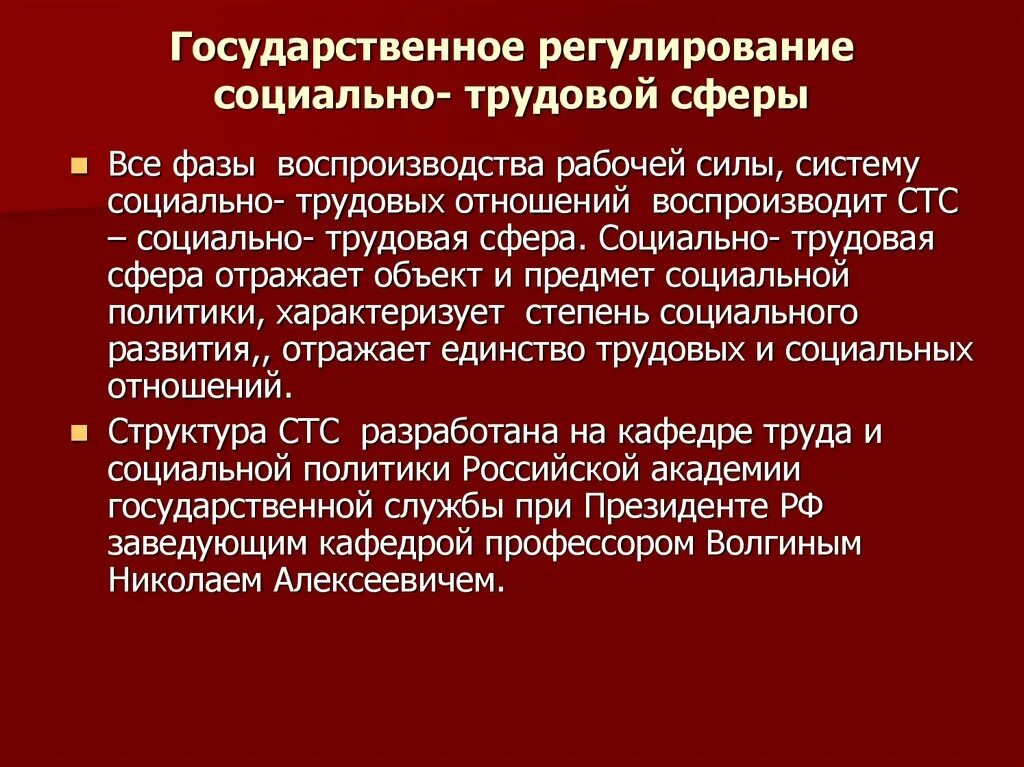 Государственное регулирование социально- трудовой сферы

Все фазы воспроизводства рабочей силы, систему социально- трудовых отношений воспроизводит СТС – социально- трудовая сфера. Социально- трудовая сфера отражает объект и предмет социальной политики, характеризует степень социального развития,, отражает единство трудовых и социальных отношений.

Структура СТС разработана на кафедре труда и социальной политики Российской академии государственной службы при Президенте РФ заведующим кафедрой профессором Волгиным Николаем Алексеевичем.